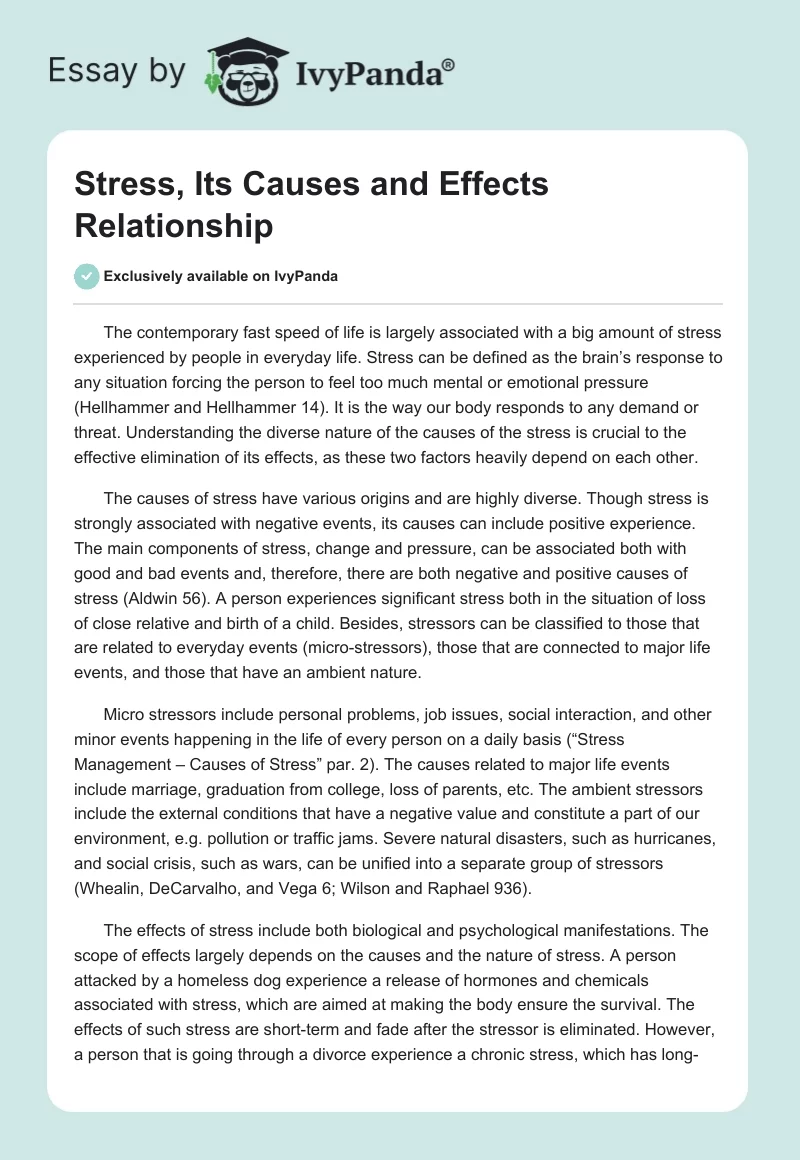 Essay by IvyPanda®

Stress, Its Causes and Effects Relationship

Exclusively available on IvyPanda

The contemporary fast speed of life is largely associated with a big amount of stress experienced by people in everyday life. Stress can be defined as the brain's response to any situation forcing the person to feel too much mental or emotional pressure (Hellhammer and Hellhammer 14). It is the way our body responds to any demand or threat. Understanding the diverse nature of the causes of the stress is crucial to the effective elimination of its effects, as these two factors heavily depend on each other.

The causes of stress have various origins and are highly diverse. Though stress is strongly associated with negative events, its causes can include positive experience. The main components of stress, change and pressure, can be associated both with good and bad events and, therefore, there are both negative and positive causes of stress (Aldwin 56). A person experiences significant stress both in the situation of loss of close relative and birth of a child. Besides, stressors can be classified to those that are related to everyday events (micro-stressors), those that are connected to major life events, and those that have an ambient nature.

Micro stressors include personal problems, job issues, social interaction, and other minor events happening in the life of every person on a daily basis ("Stress Management – Causes of Stress" par. 2). The causes related to major life events include marriage, graduation from college, loss of parents, etc. The ambient stressors include the external conditions that have a negative value and constitute a part of our environment, e.g. pollution or traffic jams. Severe natural disasters, such as hurricanes, and social crisis, such as wars, can be unified into a separate group of stressors (Whealin, DeCarvalho, and Vega 6; Wilson and Raphael 936).

The effects of stress include both biological and psychological manifestations. The scope of effects largely depends on the causes and the nature of stress. A person attacked by a homeless dog experience a release of hormones and chemicals associated with stress, which are aimed at making the body ensure the survival. The effects of such stress are short-term and fade after the stressor is eliminated. However, a person that is going through a divorce experience a chronic stress, which has long-